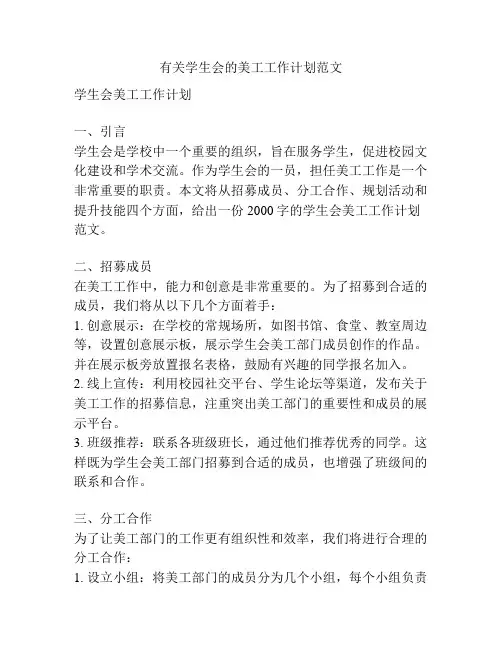 有关学生会的美工工作计划范文

学生会美工工作计划

一、引言
学生会是学校中一个重要的组织，旨在服务学生，促进校园文化建设和学术交流。作为学生会的一员，担任美工工作是一个非常重要的职责。本文将从招募成员、分工合作、规划活动和提升技能四个方面，给出一份 2000 字的学生会美工工作计划范文。

二、招募成员
在美工工作中，能力和创意是非常重要的。为了招募到合适的成员，我们将从以下几个方面着手：
1. 创意展示：在学校的常规场所，如图书馆、食堂、教室周边等，设置创意展示板，展示学生会美工部门成员创作的作品。并在展示板旁放置报名表格，鼓励有兴趣的同学报名加入。
2. 线上宣传：利用校园社交平台、学生论坛等渠道，发布关于美工工作的招募信息，注重突出美工部门的重要性和成员的展示平台。
3. 班级推荐：联系各班级班长，通过他们推荐优秀的同学。这样既为学生会美工部门招募到合适的成员，也增强了班级间的联系和合作。

三、分工合作
为了让美工部门的工作更有组织性和效率，我们将进行合理的分工合作：
1. 设立小组：将美工部门的成员分为几个小组，每个小组负责